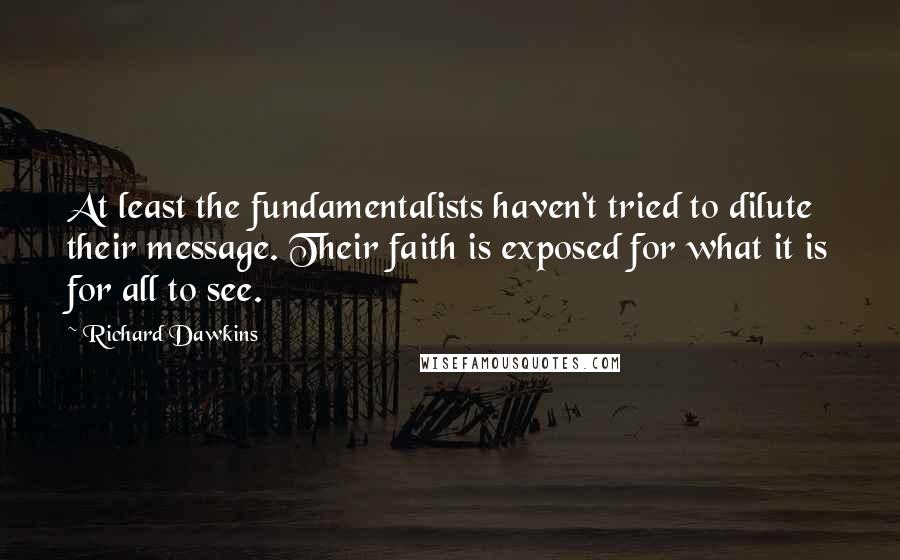 At least the fundamentalists haven't tried to dilute their message. Their faith is exposed for what it is for all to see.

~ Richard Dawkins

WISEFAMOUSQUOTES.COM